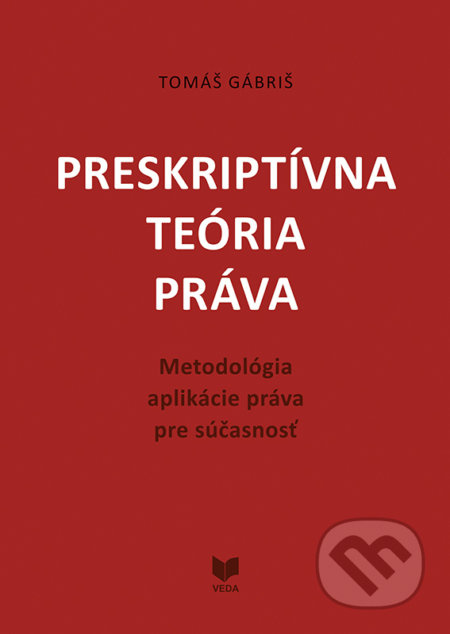 TOMÁŠ GÁBRIŠ

PRESKRIPTÍVNA
TEÓRIA
PRÁVA

Metodológia
aplikácie práva
pre súčasnosť

VEDA